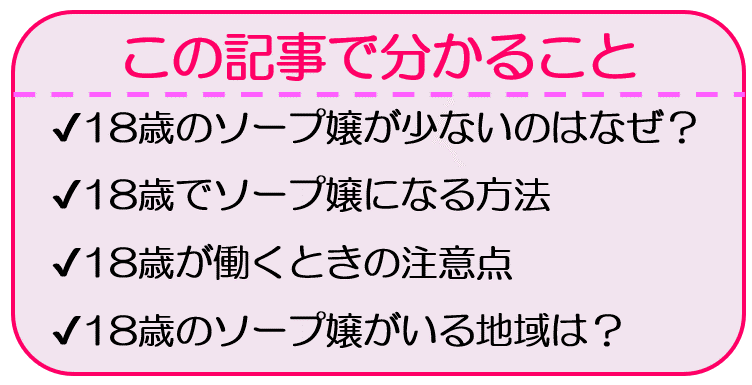 この記事で分かること

✔18歳のソープ嬢が少ないのはなぜ？

✔18歳でソープ嬢になる方法

✔18歳が働くときの注意点

✔18歳のソープ嬢がいる地域は？